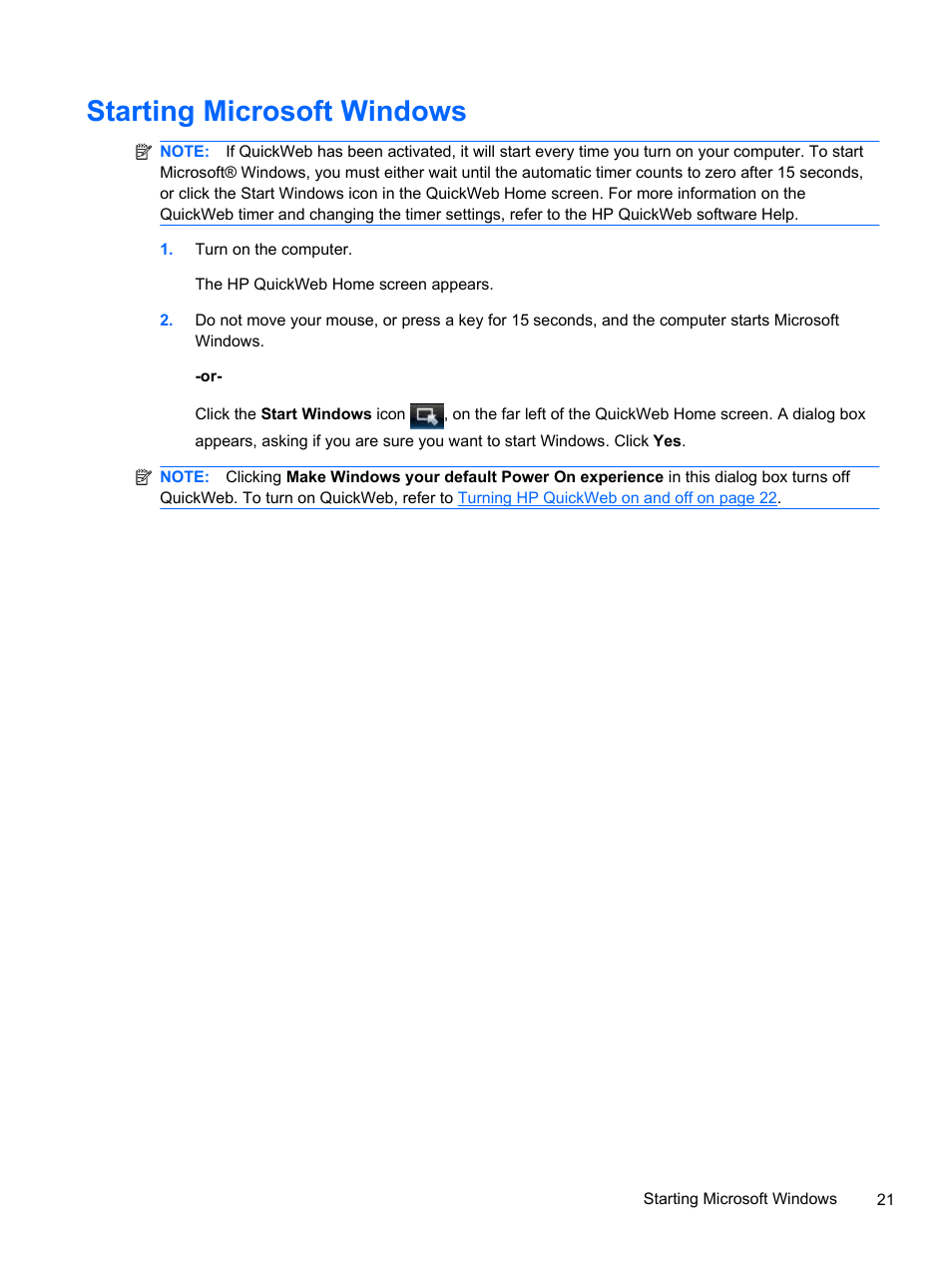 Starting Microsoft Windows

NOTE: If QuickWeb has been activated, it will start every time you turn on your computer. To start Microsoft® Windows, you must either wait until the automatic timer counts to zero after 15 seconds, or click the Start Windows icon in the QuickWeb Home screen. For more information on the QuickWeb timer and changing the timer settings, refer to the HP QuickWeb software Help.

1. Turn on the computer.

The HP QuickWeb Home screen appears.

2. Do not move your mouse, or press a key for 15 seconds, and the computer starts Microsoft Windows.

-or-

Click the Start Windows icon , on the far left of the QuickWeb Home screen. A dialog box appears, asking if you are sure you want to start Windows. Click Yes.

NOTE: Clicking Make Windows your default Power On experience in this dialog box turns off QuickWeb. To turn on QuickWeb, refer to Turning HP QuickWeb on and off on page 22.

Starting Microsoft Windows 21